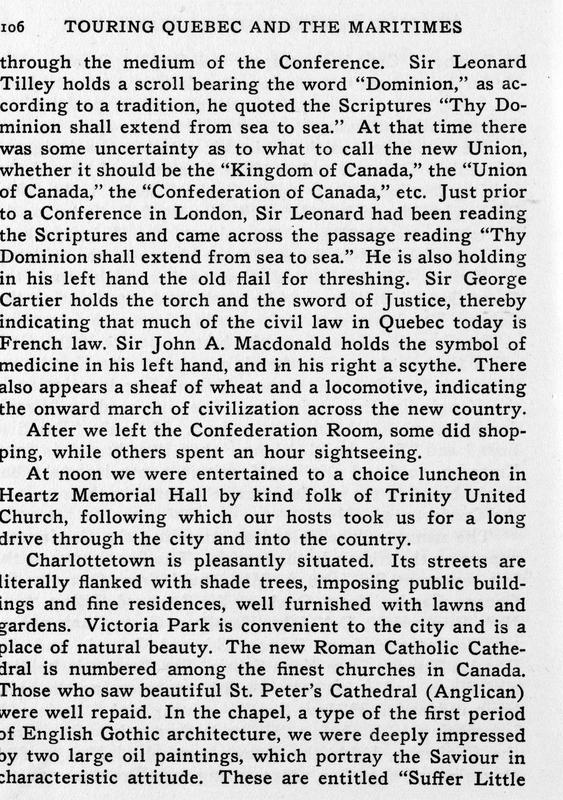 106 TOURING QUEBEC AND THE MARITIMES

through the medium of the Conference. Sir Leonard Tilley holds a scroll bearing the word "Dominion," as according to a tradition, he quoted the Scriptures "Thy Dominion shall extend from sea to sea." At that time there was some uncertainty as to what to call the new Union, whether it should be the "Kingdom of Canada," the "Union of Canada," the "Confederation of Canada," etc. Just prior to a Conference in London, Sir Leonard had been reading the Scriptures and came across the passage reading "Thy Dominion shall extend from sea to sea." He is also holding in his left hand the old flail for threshing. Sir George Cartier holds the torch and the sword of Justice, thereby indicating that much of the civil law in Quebec today is French law. Sir John A. Macdonald holds the symbol of medicine in his left hand, and in his right a scythe. There also appears a sheaf of wheat and a locomotive, indicating the onward march of civilization across the new country.

After we left the Confederation Room, some did shopping, while others spent an hour sightseeing.

At noon we were entertained to a choice luncheon in Heartz Memorial Hall by kind folk of Trinity United Church, following which our hosts took us for a long drive through the city and into the country.

Charlottetown is pleasantly situated. Its streets are literally flanked with shade trees, imposing public buildings and fine residences, well furnished with lawns and gardens. Victoria Park is convenient to the city and is a place of natural beauty. The new Roman Catholic Cathedral is numbered among the finest churches in Canada. Those who saw beautiful St. Peter's Cathedral (Anglican) were well repaid. In the chapel, a type of the first period of English Gothic architecture, we were deeply impressed by two large oil paintings, which portray the Saviour in characteristic attitude. These are entitled "Suffer Little